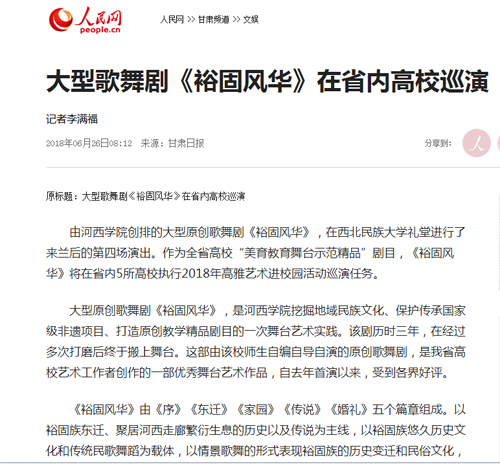 人民网
people.cn

人民网 >> 甘肃频道 >> 文娱

大型歌舞剧《裕固风华》在省内高校巡演

记者李满福

2018年06月26日08:12　来源：甘肃日报

分享到：

原标题：大型歌舞剧《裕固风华》在省内高校巡演

由河西学院创排的大型原创歌舞剧《裕固风华》，在西北民族大学礼堂进行了来兰后的第四场演出。作为全省高校“美育教育舞台示范精品”剧目，《裕固风华》将在省内5所高校执行2018年高雅艺术进校园活动巡演任务。

大型原创歌舞剧《裕固风华》，是河西学院挖掘地域民族文化、保护传承国家级非遗项目、打造原创教学精品剧目的一次舞台艺术实践。该剧历时三年，在经过多次打磨后终于搬上舞台。这部由该校师生自编自导自演的原创歌舞剧，是我省高校艺术工作者创作的一部优秀舞台艺术作品，自去年首演以来，受到各界好评。

《裕固风华》由《序》《东迁》《家园》《传说》《婚礼》五个篇章组成。以裕固族东迁、聚居河西走廊繁衍生息的历史以及传说为主线，以裕固族悠久历史文化和传统民歌舞蹈为载体，以情景歌舞的形式表现裕固族的历史变迁和民俗文化，